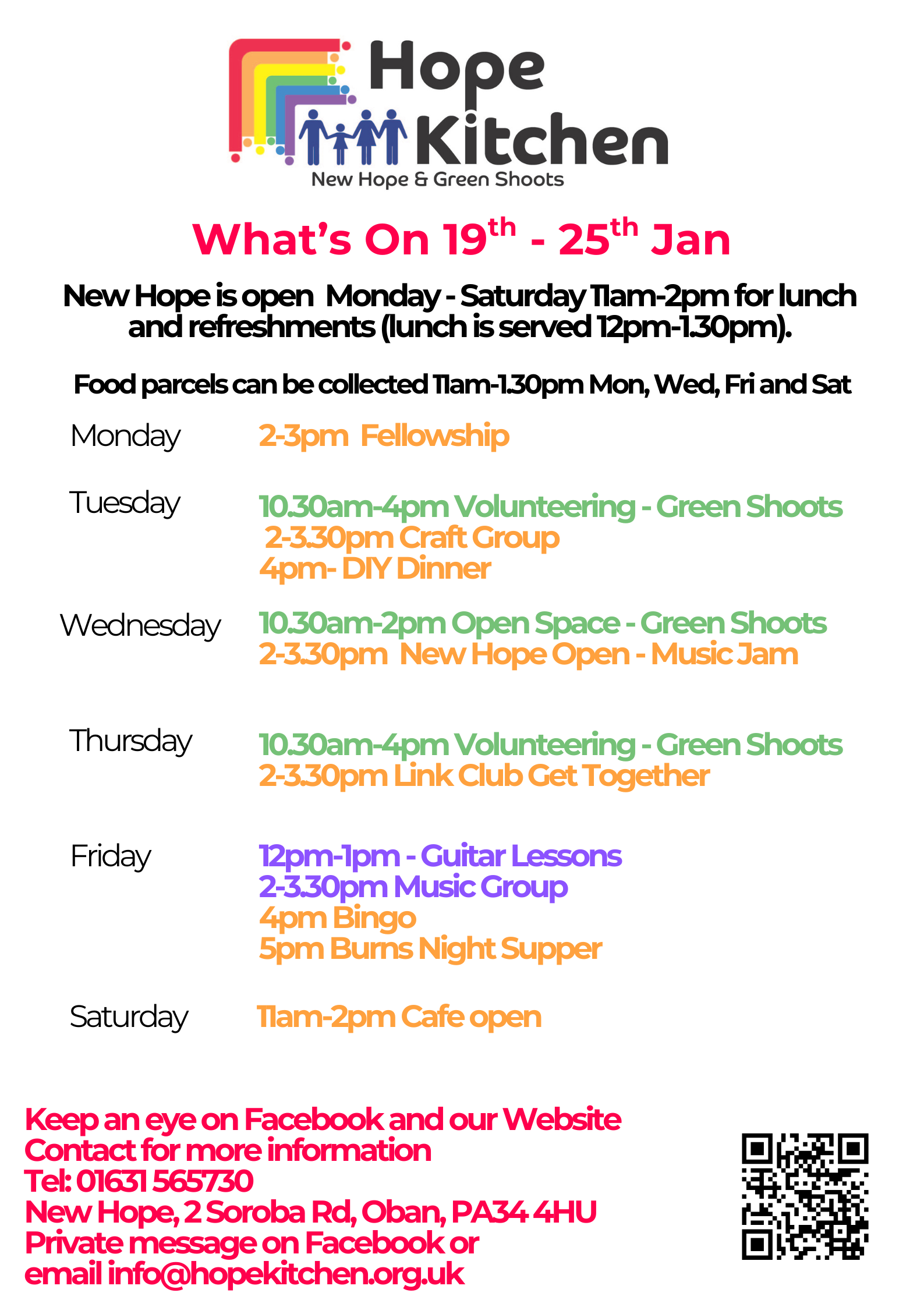 Hope Kitchen
New Hope & Green Shoots

What's On 19th - 25th Jan

New Hope is open Monday - Saturday 11am-2pm for lunch and refreshments (lunch is served 12pm-1.30pm).

Food parcels can be collected 11am-1.30pm Mon, Wed, Fri and Sat

Monday
2-3pm Fellowship

Tuesday
10.30am-4pm Volunteering - Green Shoots
2-3.30pm Craft Group
4pm- DIY Dinner

Wednesday
10.30am-2pm Open Space - Green Shoots
2-3.30pm New Hope Open - Music Jam

Thursday
10.30am-4pm Volunteering - Green Shoots
2-3.30pm Link Club Get Together

Friday
12pm-1pm - Guitar Lessons
2-3.30pm Music Group
4pm Bingo
5pm Burns Night Supper

Saturday
11am-2pm Cafe open

Keep an eye on Facebook and our Website
Contact for more information
Tel: 01631 565730
New Hope, 2 Soroba Rd, Oban, PA34 4HU
Private message on Facebook or
email info@hopekitchen.org.uk